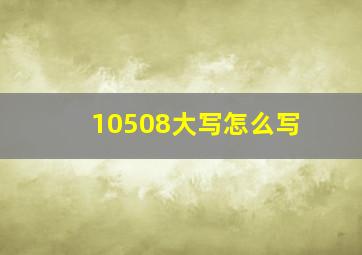 10508大写怎么写